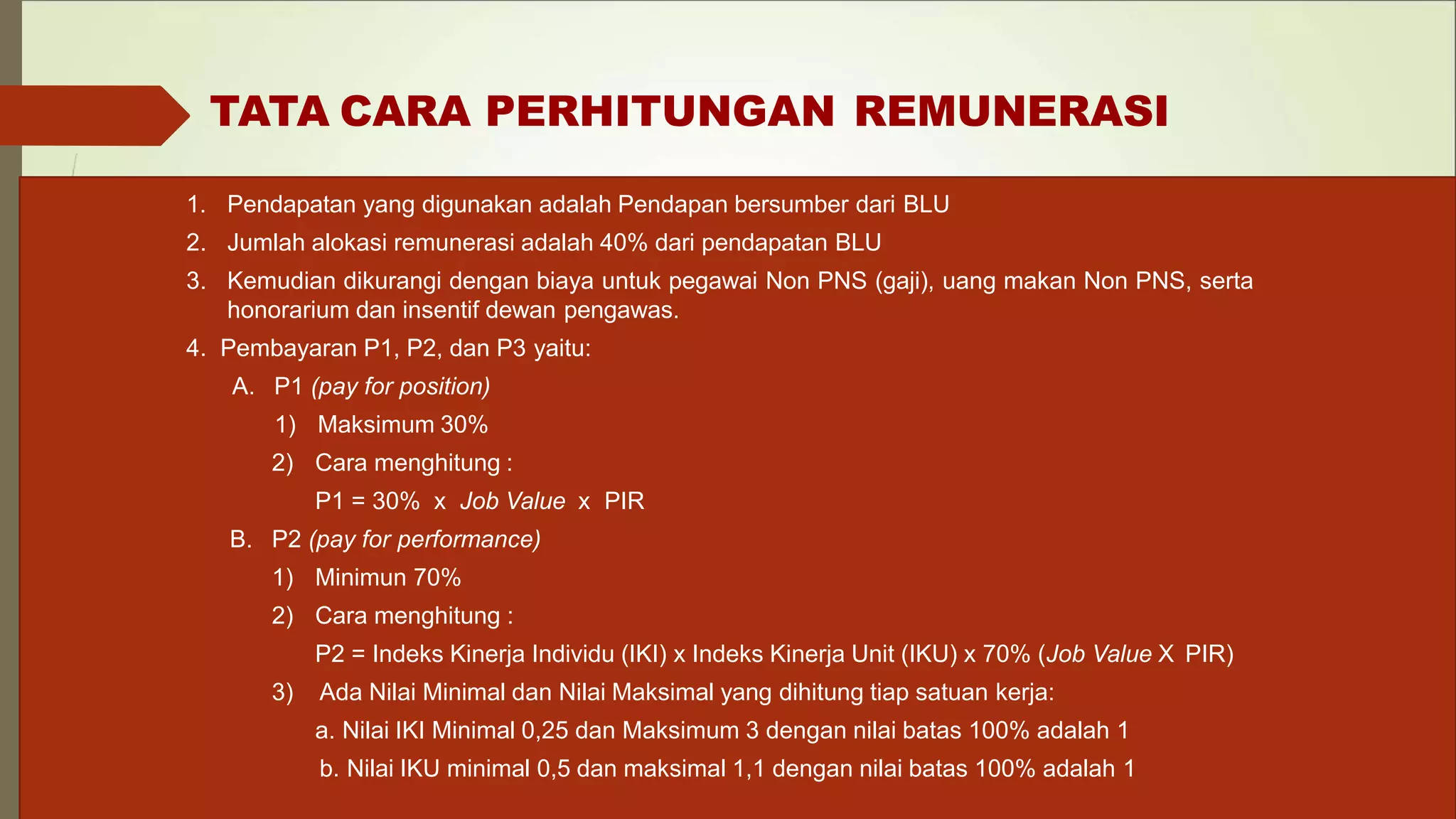 TATA CARA PERHITUNGAN REMUNERASI

1. Pendapatan yang digunakan adalah Pendapan bersumber dari BLU
2. Jumlah alokasi remunerasi adalah 40% dari pendapatan BLU
3. Kemudian dikurangi dengan biaya untuk pegawai Non PNS (gaji), uang makan Non PNS, serta honorarium dan insentif dewan pengawas.
4. Pembayaran P1, P2, dan P3 yaitu:
A. P1 (pay for position)
1) Maksimum 30%
2) Cara menghitung :
P1 = 30% x Job Value x PIR
B. P2 (pay for performance)
1) Minimun 70%
2) Cara menghitung :
P2 = Indeks Kinerja Individu (IKI) x Indeks Kinerja Unit (IKU) x 70% (Job Value X PIR)
3) Ada Nilai Minimal dan Nilai Maksimal yang dihitung tiap satuan kerja:
a. Nilai IKI Minimal 0,25 dan Maksimum 3 dengan nilai batas 100% adalah 1
b. Nilai IKU minimal 0,5 dan maksimal 1,1 dengan nilai batas 100% adalah 1